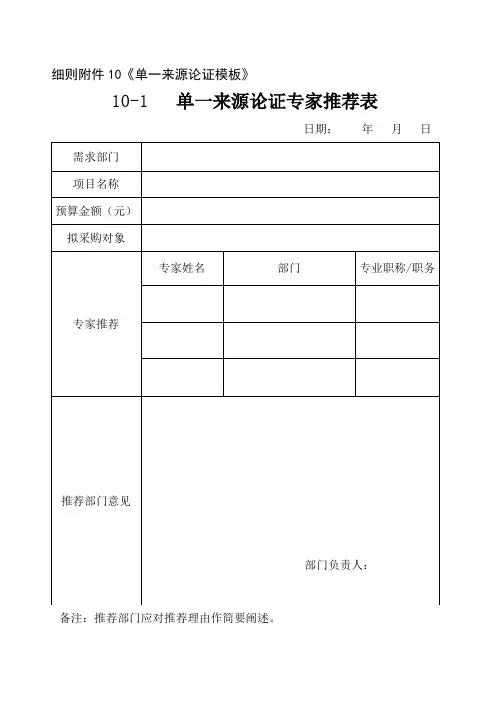 细则附件 10《单一来源论证模板》

10-1 单一来源论证专家推荐表

日期： 年 月 日

| 需求部门 | | | |
|---|---|---|---|
| 项目名称 | | | |
| 预算金额（元） | | | |
| 拟采购对象 | | | |
| 专家推荐 | 专家姓名 | 部门 | 专业职称/职务 |
| | | | |
| | | | |
| | | | |
| 推荐部门意见 | 部门负责人： | | |

备注：推荐部门应对推荐理由作简要阐述。